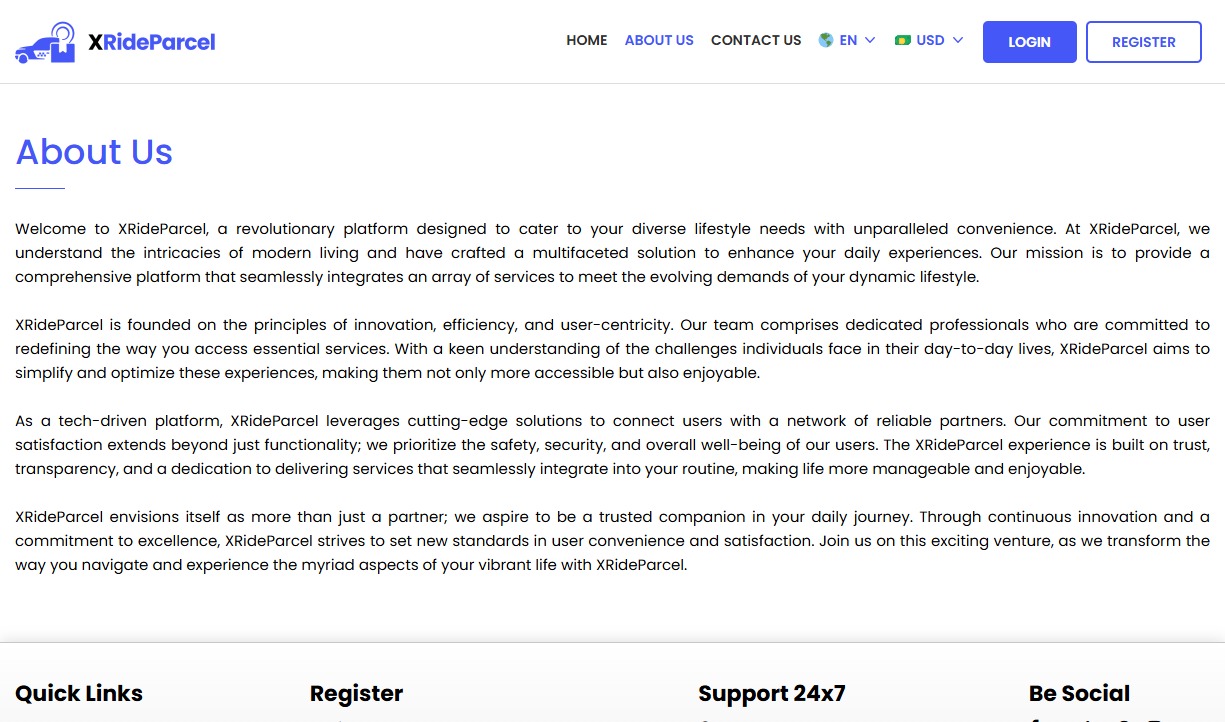 XRideParcel

HOME ABOUT US CONTACT US EN USD LOGIN REGISTER

About Us

Welcome to XRideParcel, a revolutionary platform designed to cater to your diverse lifestyle needs with unparalleled convenience. At XRideParcel, we understand the intricacies of modern living and have crafted a multifaceted solution to enhance your daily experiences. Our mission is to provide a comprehensive platform that seamlessly integrates an array of services to meet the evolving demands of your dynamic lifestyle.

XRideParcel is founded on the principles of innovation, efficiency, and user-centricity. Our team comprises dedicated professionals who are committed to redefining the way you access essential services. With a keen understanding of the challenges individuals face in their day-to-day lives, XRideParcel aims to simplify and optimize these experiences, making them not only more accessible but also enjoyable.

As a tech-driven platform, XRideParcel leverages cutting-edge solutions to connect users with a network of reliable partners. Our commitment to user satisfaction extends beyond just functionality; we prioritize the safety, security, and overall well-being of our users. The XRideParcel experience is built on trust, transparency, and a dedication to delivering services that seamlessly integrate into your routine, making life more manageable and enjoyable.

XRideParcel envisions itself as more than just a partner; we aspire to be a trusted companion in your daily journey. Through continuous innovation and a commitment to excellence, XRideParcel strives to set new standards in user convenience and satisfaction. Join us on this exciting venture, as we transform the way you navigate and experience the myriad aspects of your vibrant life with XRideParcel.

Quick Links

Register

Support 24x7

Be Social